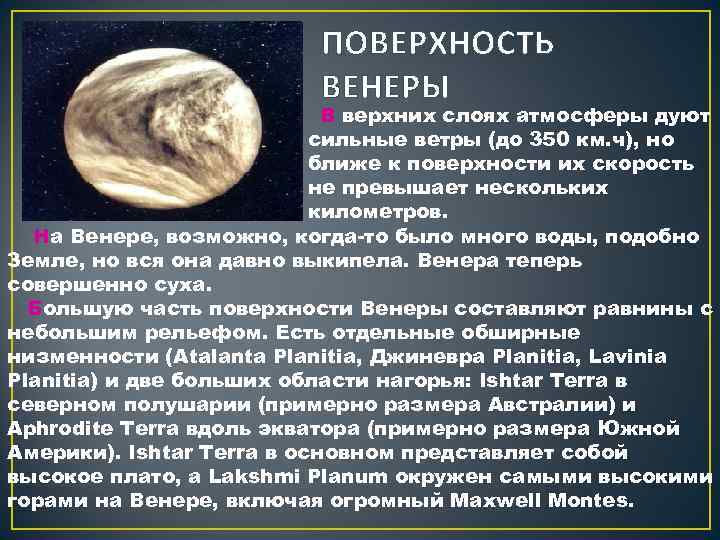 ПОВЕРХНОСТЬ ВЕНЕРЫ

В верхних слоях атмосферы дуют сильные ветры (до 350 км.ч), но ближе к поверхности их скорость не превышает нескольких километров.

На Венере, возможно, когда-то было много воды, подобно Земле, но вся она давно выкипела. Венера теперь совершенно суха.

Большую часть поверхности Венеры составляют равнины с небольшим рельефом. Есть отдельные обширные низменности (Atalanta Planitia, Джиневра Planitia, Lavinia Planitia) и две больших области нагорья: Ishtar Terra в северном полушарии (примерно размера Австралии) и Aphrodite Terra вдоль экватора (примерно размера Южной Америки). Ishtar Terra в основном представляет собой высокое плато, а Lakshmi Planum окружен самыми высокими горами на Венере, включая огромный Maxwell Montes.